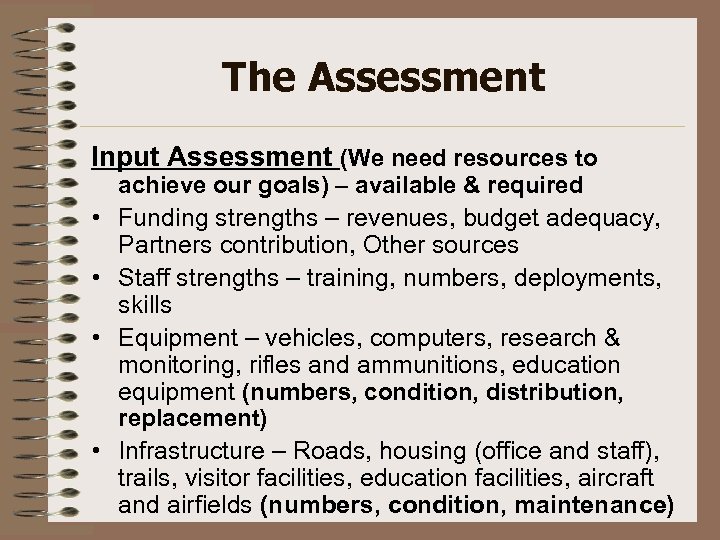 The Assessment

Input Assessment (We need resources to achieve our goals) – available & required

• Funding strengths – revenues, budget adequacy, Partners contribution, Other sources
• Staff strengths – training, numbers, deployments, skills
• Equipment – vehicles, computers, research & monitoring, rifles and ammunitions, education equipment (numbers, condition, distribution, replacement)
• Infrastructure – Roads, housing (office and staff), trails, visitor facilities, education facilities, aircraft and airfields (numbers, condition, maintenance)